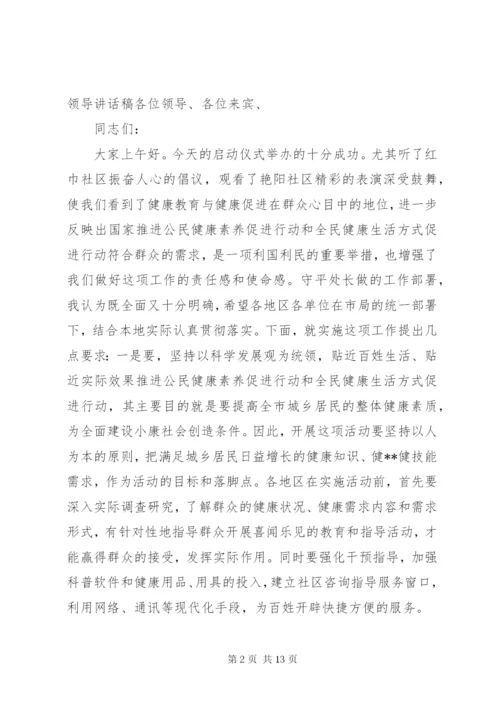 领导讲话稿各位领导、各位来宾、

同志们：

大家上午好。今天的启动仪式举办的十分成功。尤其听了红巾社区振奋人心的倡议，观看了艳阳社区精彩的表演深受鼓舞，使我们看到了健康教育与健康促进在群众心目中的地位，进一步反映出国家推进公民健康素养促进行动和全民健康生活方式促进行动符合群众的需求，是一项利国利民的重要举措，也增强了我们做好这项工作的责任感和使命感。守平处长做的工作部署，我认为既全面又十分明确，希望各地区各单位在市局的统一部署下，结合本地实际认真贯彻落实。下面，就实施这项工作提出几点要求：一是要，坚持以科学发展观为统领，贴近百姓生活、贴近实际效果推进公民健康素养促进行动和全民健康生活方式促进行动，其主要目的就是要提高全市城乡居民的整体健康素质，为全面建设小康社会创造条件。因此，开展这项活动要坚持以人为本的原则，把满足城乡居民日益增长的健康知识、健**健技能需求，作为活动的目标和落脚点。各地区在实施活动前，首先要深入实际调查研究，了解群众的健康状况、健康需求内容和需求形式，有针对性地指导群众开展喜闻乐见的教育和指导活动，才能赢得群众的接受，发挥实际作用。同时要强化干预指导，加强科普软件和健康用品、用具的投入，建立社区咨询指导服务窗口，利用网络、通讯等现代化手段，为百姓开辟快捷方便的服务。

第 2 页 共 13 页